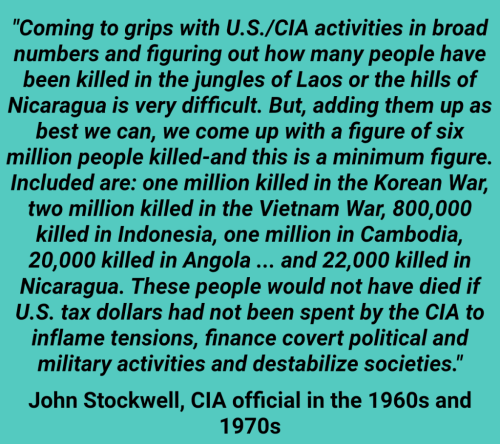 "Coming to grips with U.S./CIA activities in broad numbers and figuring out how many people have been killed in the jungles of Laos or the hills of Nicaragua is very difficult. But, adding them up as best we can, we come up with a figure of six million people killed-and this is a minimum figure. Included are: one million killed in the Korean War, two million killed in the Vietnam War, 800,000 killed in Indonesia, one million in Cambodia, 20,000 killed in Angola ... and 22,000 killed in Nicaragua. These people would not have died if U.S. tax dollars had not been spent by the CIA to inflame tensions, finance covert political and military activities and destabilize societies."

John Stockwell, CIA official in the 1960s and 1970s